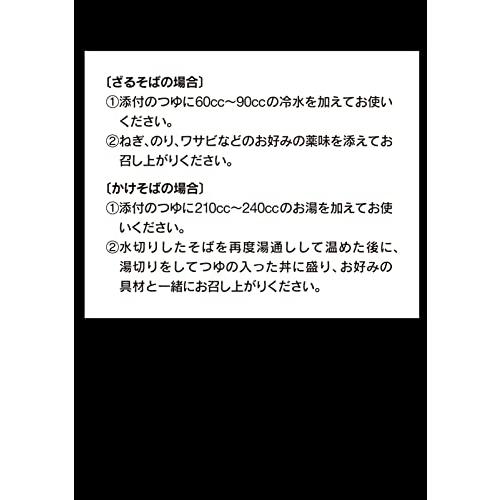 〔ざるそばの場合〕
①添付のつゆに60cc~90ccの冷水を加えてお使いください。
②ねぎ、のり、ワサビなどのお好みの薬味を添えてお召し上がりください。

〔かけそばの場合〕
①添付のつゆに210cc~240ccのお湯を加えてお使いください。
②水切りしたそばを再度湯通しして温めた後に、湯切りをしてつゆの入った丼に盛り、お好みの具材と一緒にお召し上がりください。